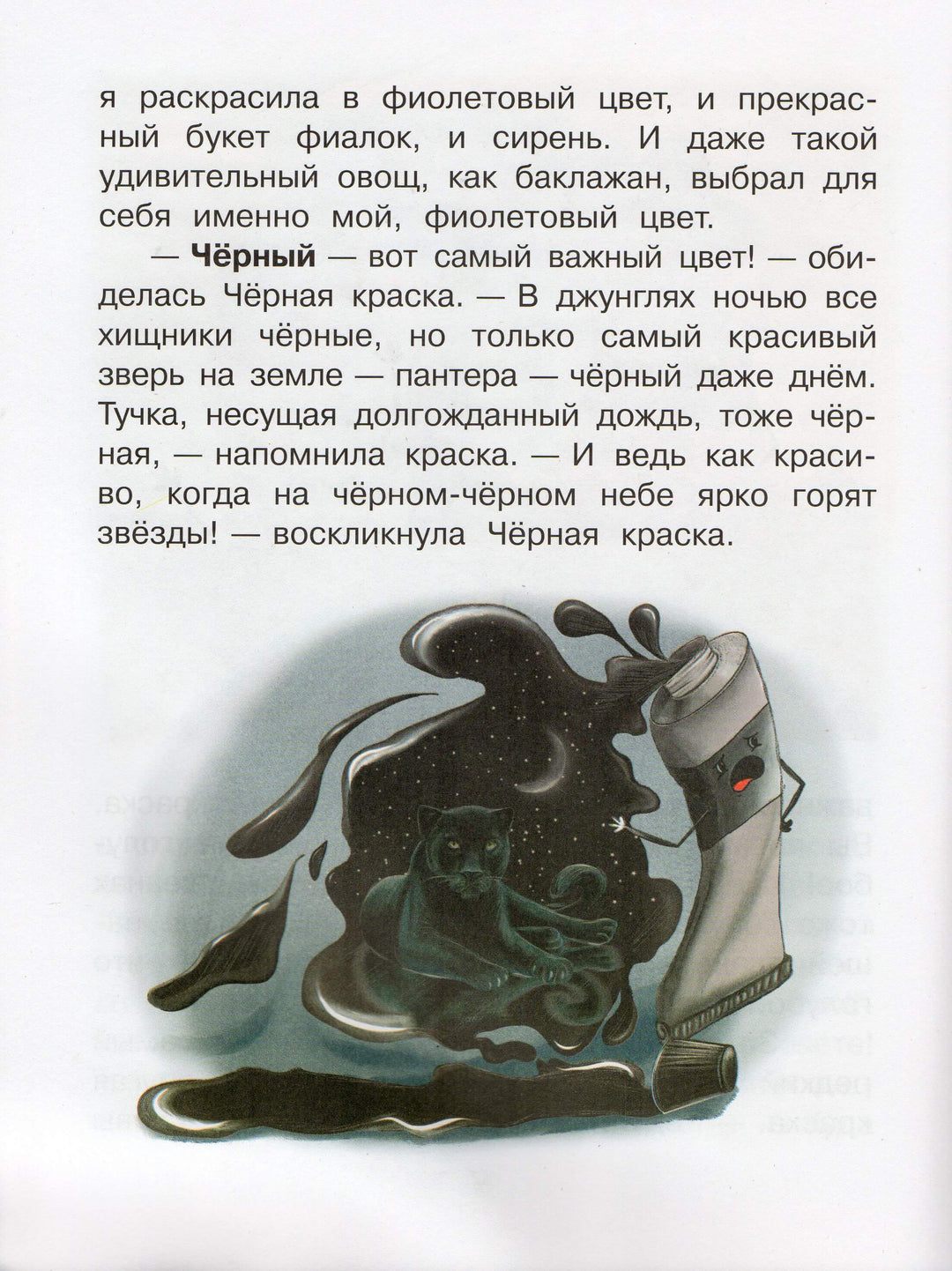 я раскрасила в фиолетовый цвет, и прекрасный букет фиалок, и сирень. И даже такой удивительный овощ, как баклажан, выбрал для себя именно мой, фиолетовый цвет.

— Чёрный — вот самый важный цвет! — обиделась Чёрная краска. — В джунглях ночью все хищники чёрные, но только самый красивый зверь на земле — пантера — чёрный даже днём. Тучка, несущая долгожданный дождь, тоже чёрная, — напомнила краска. — И ведь как красиво, когда на чёрном-чёрном небе ярко горят звёзды! — воскликнула Чёрная краска.